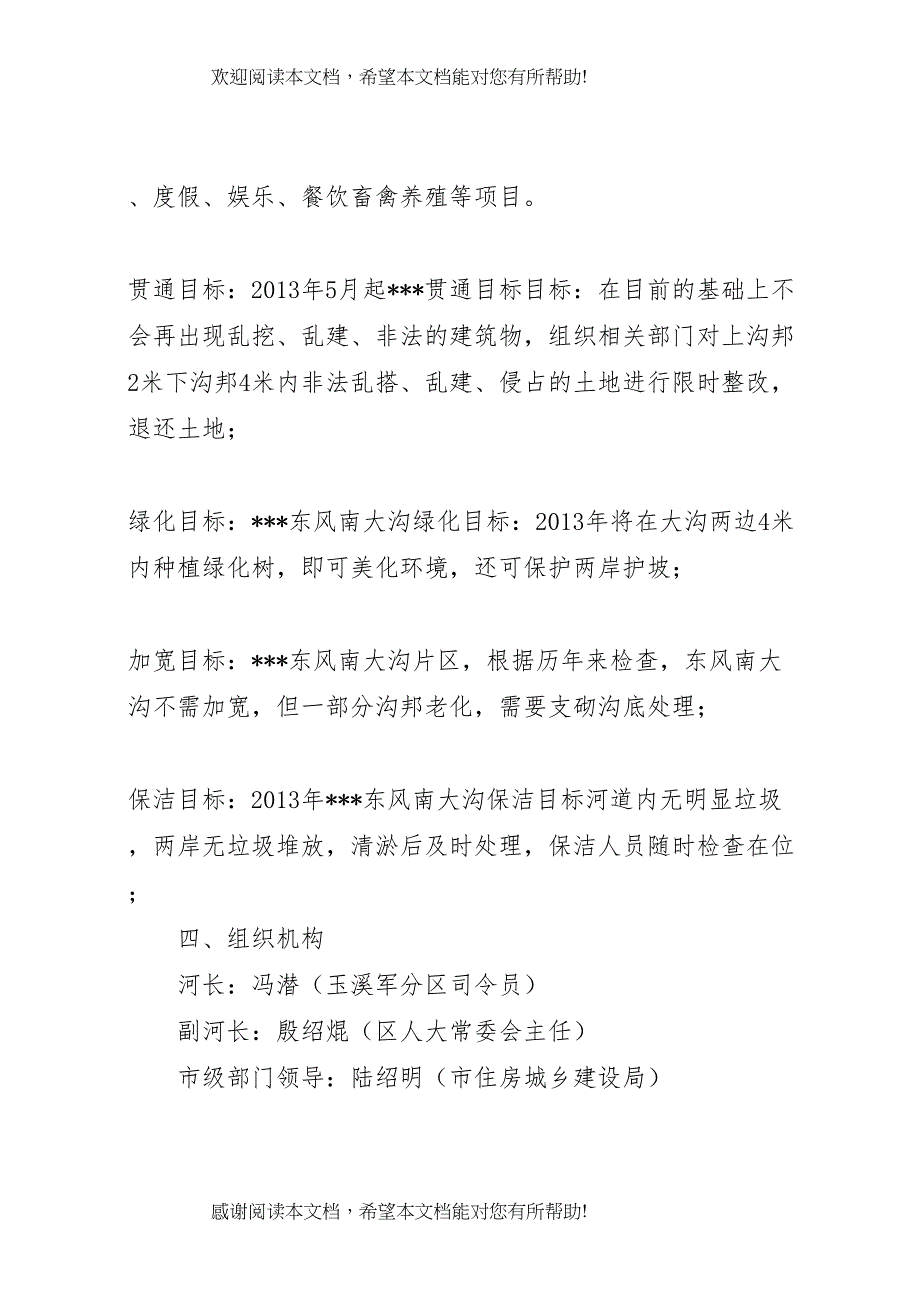 欢迎阅读本文档，希望本文档能对您有所帮助!

、度假、娱乐、餐饮畜禽养殖等项目。

贯通目标：2013年5月起***贯通目标目标：在目前的基础上不会再出现乱挖、乱建、非法的建筑物，组织相关部门对上沟邦2米下沟邦4米内非法乱搭、乱建、侵占的土地进行限时整改，退还土地；

绿化目标：***东风南大沟绿化目标：2013年将在大沟两边4米内种植绿化树，即可美化环境，还可保护两岸护坡；

加宽目标：***东风南大沟片区，根据历年来检查，东风南大沟不需加宽，但一部分沟邦老化，需要支砌沟底处理；

保洁目标：2013年***东风南大沟保洁目标河道内无明显垃圾，两岸无垃圾堆放，清淤后及时处理，保洁人员随时检查在位；

四、组织机构
河长：冯潜（玉溪军分区司令员）
副河长：殷绍焜（区人大常委会主任）
市级部门领导：陆绍明（市住房城乡建设局）

感谢阅读本文档，希望本文档能对您有所帮助!